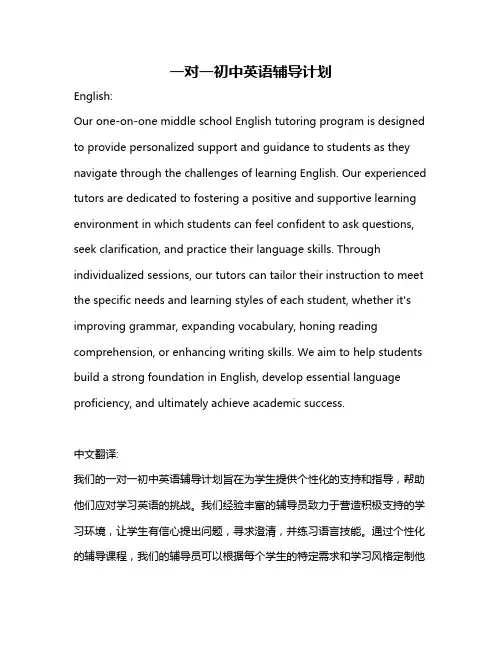 一对一初中英语辅导计划

English:

Our one-on-one middle school English tutoring program is designed to provide personalized support and guidance to students as they navigate through the challenges of learning English. Our experienced tutors are dedicated to fostering a positive and supportive learning environment in which students can feel confident to ask questions, seek clarification, and practice their language skills. Through individualized sessions, our tutors can tailor their instruction to meet the specific needs and learning styles of each student, whether it's improving grammar, expanding vocabulary, honing reading comprehension, or enhancing writing skills. We aim to help students build a strong foundation in English, develop essential language proficiency, and ultimately achieve academic success.

中文翻译:

我们的一对一初中英语辅导计划旨在为学生提供个性化的支持和指导，帮助他们应对学习英语的挑战。我们经验丰富的辅导员致力于营造积极支持的学习环境，让学生有信心提出问题，寻求澄清，并练习语言技能。通过个性化的辅导课程，我们的辅导员可以根据每个学生的特定需求和学习风格定制他